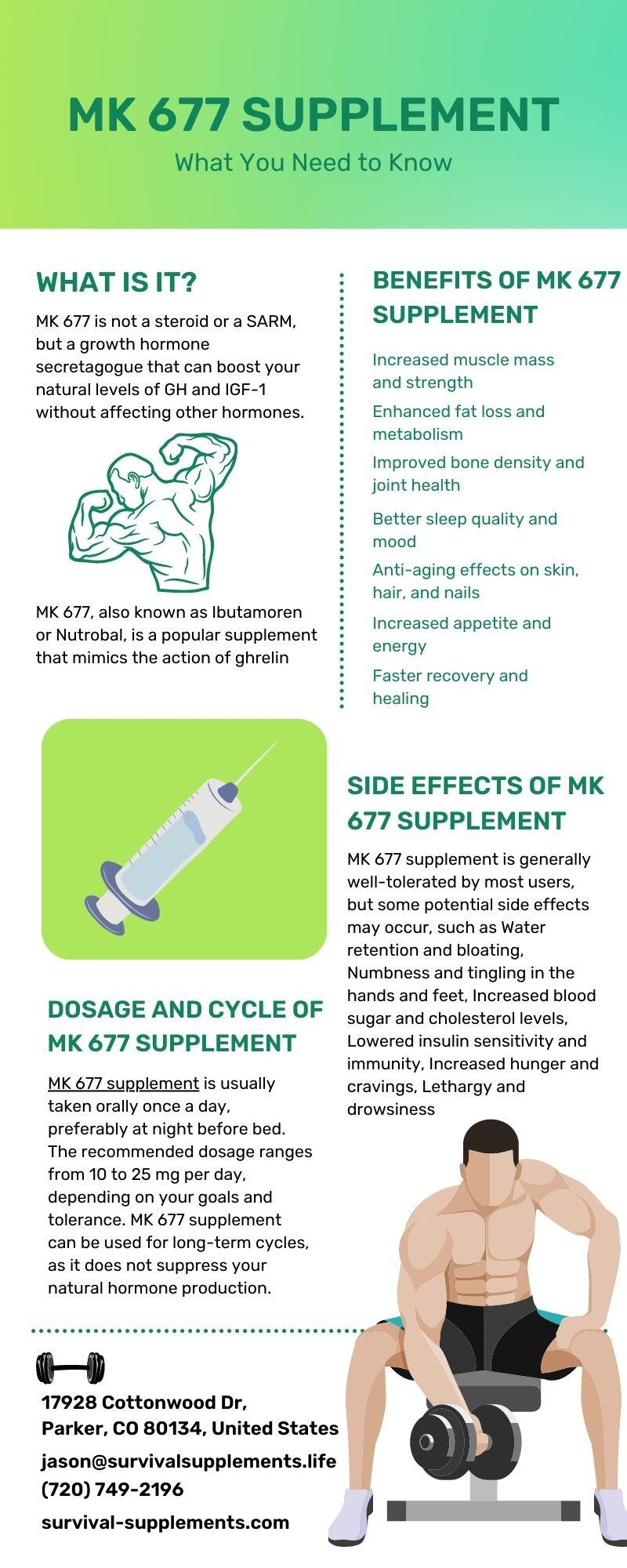 MK 677 SUPPLEMENT

What You Need to Know

WHAT IS IT?

MK 677 is not a steroid or a SARM, but a growth hormone secretagogue that can boost your natural levels of GH and IGF-1 without affecting other hormones.

MK 677, also known as Ibutamoren or Nutrobal, is a popular supplement that mimics the action of ghrelin

BENEFITS OF MK 677 SUPPLEMENT

Increased muscle mass and strength

Enhanced fat loss and metabolism

Improved bone density and joint health

Better sleep quality and mood

Anti-aging effects on skin, hair, and nails

Increased appetite and energy

Faster recovery and healing

SIDE EFFECTS OF MK 677 SUPPLEMENT

MK 677 supplement is generally well-tolerated by most users, but some potential side effects may occur, such as Water retention and bloating, Numbness and tingling in the hands and feet, Increased blood sugar and cholesterol levels, Lowered insulin sensitivity and immunity, Increased hunger and cravings, Lethargy and drowsiness

DOSAGE AND CYCLE OF MK 677 SUPPLEMENT

MK 677 supplement is usually taken orally once a day, preferably at night before bed. The recommended dosage ranges from 10 to 25 mg per day, depending on your goals and tolerance. MK 677 supplement can be used for long-term cycles, as it does not suppress your natural hormone production.

17928 Cottonwood Dr,
Parker, CO 80134, United States

jason@survivalsupplements.life
(720) 749-2196

survival-supplements.com